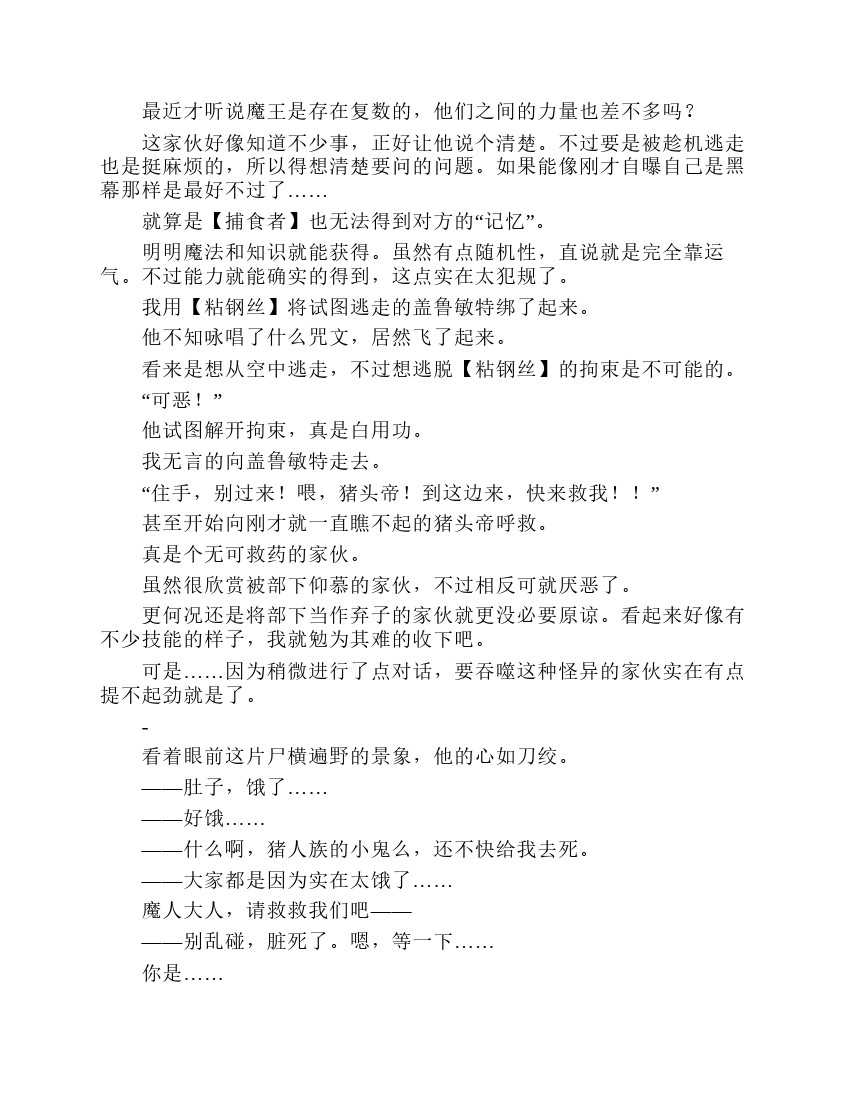 最近才听说魔王是存在复数的，他们之间的力量也差不多吗？

这家伙好像知道不少事，正好让他说个清楚。不过要是被趁机逃走也是挺麻烦的，所以得想清楚要问的问题。如果能像刚才自曝自己是黑幕那样是最好不过了……

就算是【捕食者】也无法得到对方的“记忆”。

明明魔法和知识就能获得。虽然有点随机性，直说就是完全靠运气。不过能力就能确实的得到，这点实在太犯规了。

我用【粘钢丝】将试图逃走的盖鲁敏特绑了起来。

他不知咏唱了什么咒文，居然飞了起来。

看来是想从空中逃走，不过想逃脱【粘钢丝】的拘束是不可能的。

“可恶！”

他试图解开拘束，真是白用功。

我无言的向盖鲁敏特走去。

“住手，别过来！喂，猪头帝！到这边来，快来救我！！”

甚至开始向刚才就一直瞧不起的猪头帝呼救。

真是个无可救药的家伙。

虽然很欣赏被部下仰慕的家伙，不过相反可就厌恶了。

更何况还是将部下当作弃子的家伙就更没必要原谅。看起来好像有不少技能的样子，我就勉为其难的收下吧。

可是……因为稍微进行了点对话，要吞噬这种怪异的家伙实在有点提不起劲就是了。

-

看着眼前这片尸横遍野的景象，他的心如刀绞。

——肚子，饿了……

——好饿……

——什么啊，猪人族的小鬼么，还不快给我去死。

——大家都是因为实在太饿了……

魔人大人，请救救我们吧——

——别乱碰，脏死了。嗯，等一下……

你是……